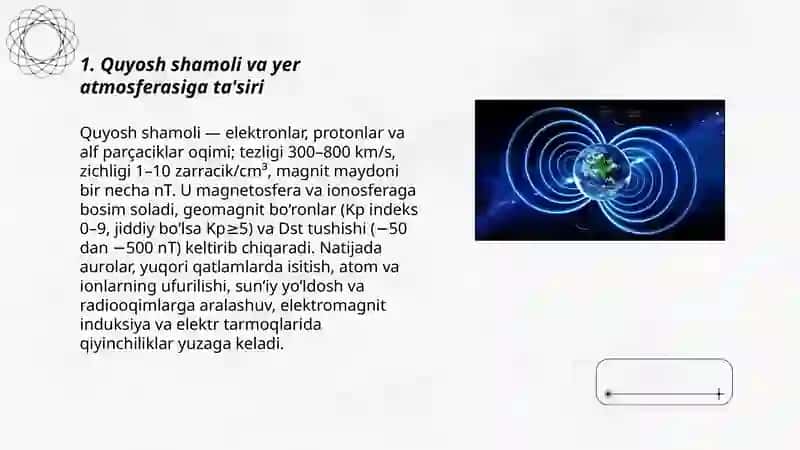 1. Quyosh shamoli va yer atmosferasiga ta'siri

Quyosh shamoli — elektronlar, protonlar va alf parçaciklar oqimi; tezligi 300–800 km/s, zichligi 1–10 zarracik/cm³, magnit maydoni bir necha nT. U magnetosfera va ionosferaga bosim soladi, geomagnit bo'ronlar (Kp indeks 0–9, jiddiy bo'lsa Kp≥5) va Dst tushishi (−50 dan −500 nT) keltirib chiqaradi. Natijada aurolar, yuqori qatlamlarda isitish, atom va ionlarning ufurilishi, sun'iy yo'ldosh va radiooqimlarga aralashuv, elektromagnit induksiya va elektr tarmoqlarida qiyinchiliklar yuzaga keladi.